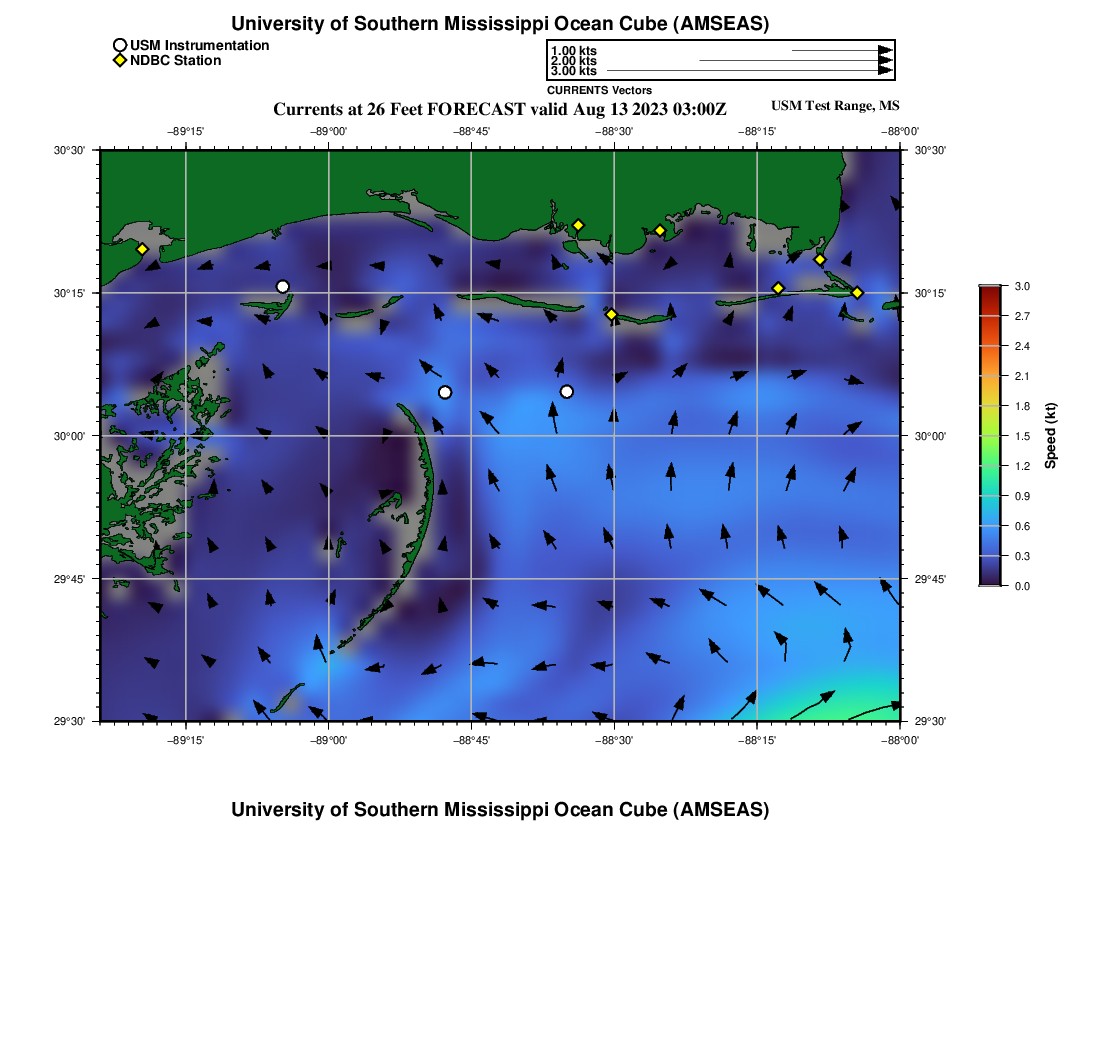 University of Southern Mississippi Ocean Cube (AMSEAS)

USM Instrumentation
NDBC Station

1.00 kts
2.00 kts
3.00 kts
CURRENTS Vectors

Currents at 26 Feet FORECAST valid Aug 13 2023 03:00Z

USM Test Range, MS

−89°15' −89°00' −88°45' −88°30' −88°15' −88°00'

30°30'
30°15'
30°00'
29°45'
29°30'

30°30'
30°15'
30°00'
29°45'
29°30'

−89°15' −89°00' −88°45' −88°30' −88°15' −88°00'

3.0
2.7
2.4
2.1
1.8
1.5
1.2
0.9
0.6
0.3
0.0

Speed (kt)

University of Southern Mississippi Ocean Cube (AMSEAS)